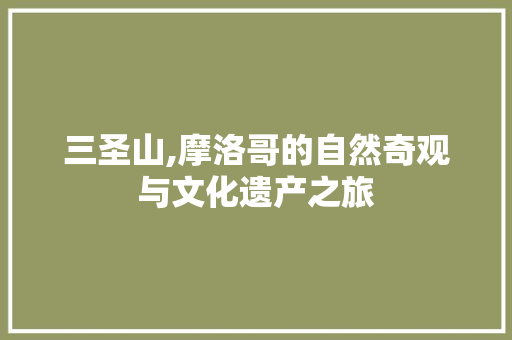 三圣山,摩洛哥的自然奇观与文化遗产之旅